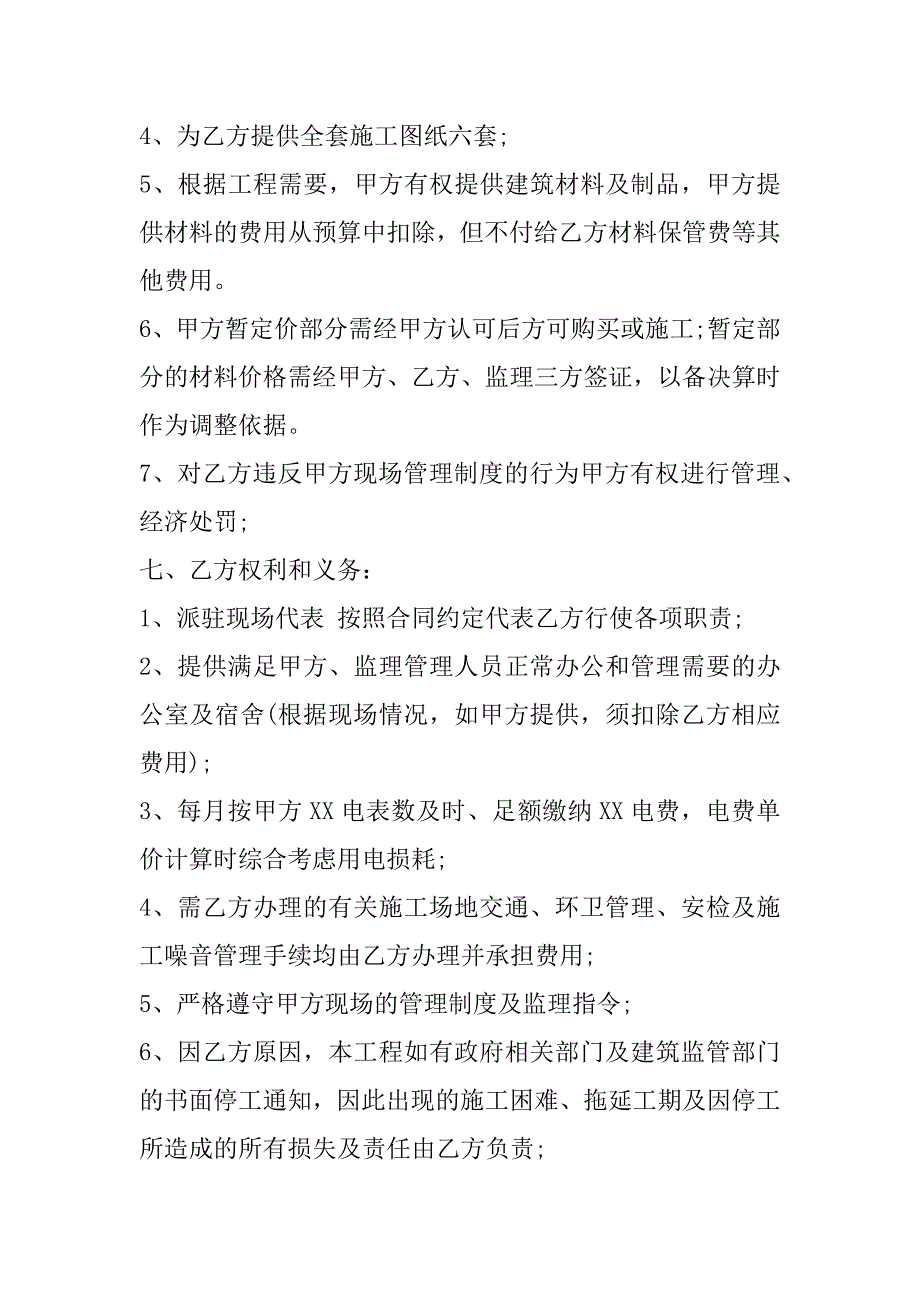 4、为乙方提供全套施工图纸六套;

5、根据工程需要，甲方有权提供建筑材料及制品，甲方提供材料的费用从预算中扣除，但不付给乙方材料保管费等其他费用。

6、甲方暂定价部分需经甲方认可后方可购买或施工;暂定部分的材料价格需经甲方、乙方、监理三方签证，以备决算时作为调整依据。

7、对乙方违反甲方现场管理制度的行为甲方有权进行管理、经济处罚;

七、乙方权利和义务：

1、派驻现场代表 按照合同约定代表乙方行使各项职责;

2、提供满足甲方、监理管理人员正常办公和管理需要的办公室及宿舍(根据现场情况，如甲方提供，须扣除乙方相应费用);

3、每月按甲方 XX 电表数及时、足额缴纳 XX 电费，电费单价计算时综合考虑用电损耗;

4、需乙方办理的有关施工场地交通、环卫管理、安检及施工噪音管理手续均由乙方办理并承担费用;

5、严格遵守甲方现场的管理制度及监理指令;

6、因乙方原因，本工程如有政府相关部门及建筑监管部门的书面停工通知，因此出现的施工困难、拖延工期及因停工所造成的所有损失及责任由乙方负责;